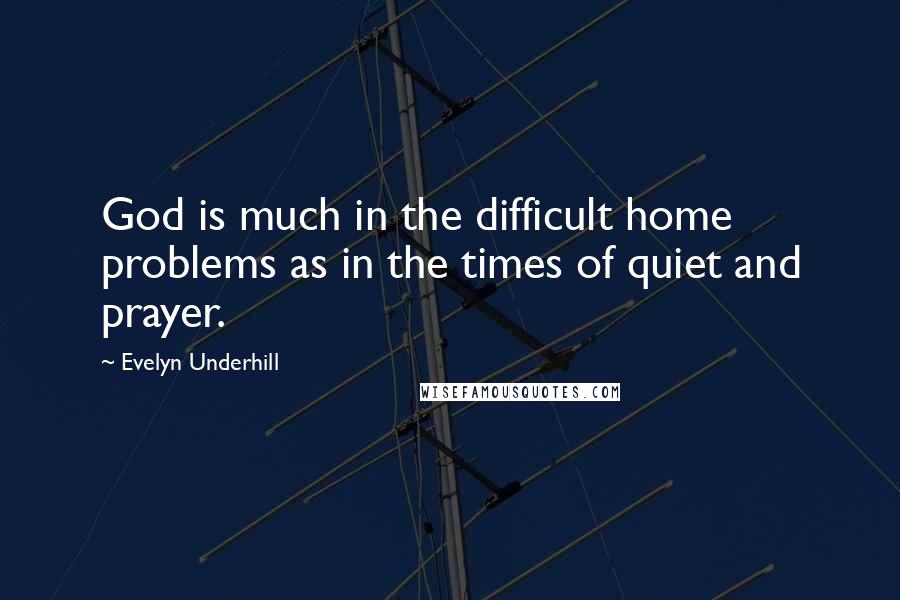 God is much in the difficult home problems as in the times of quiet and prayer.

~ Evelyn Underhill

WISEFAMOUSQUOTES.COM